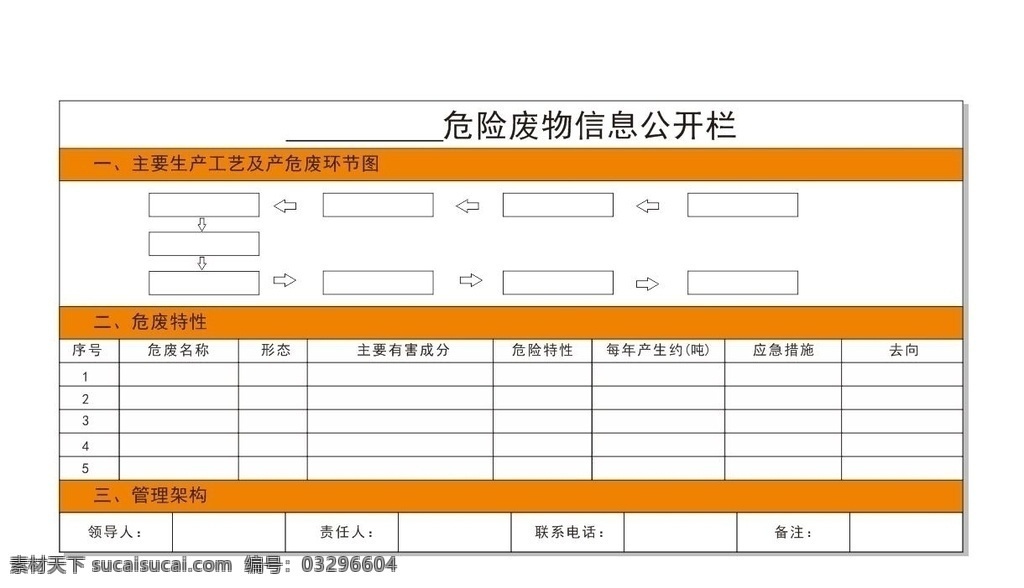 ____危险废物信息公开栏

一、主要生产工艺及产危废环节图

二、危废特性

| 序号 | 危废名称 | 形态 | 主要有害成分 | 危险特性 | 每年产生约(吨) | 应急措施 | 去向 |
|---|---|---|---|---|---|---|---|
| 1 | | | | | | | |
| 2 | | | | | | | |
| 3 | | | | | | | |
| 4 | | | | | | | |
| 5 | | | | | | | |

三、管理架构

领导人：  责任人：  联系电话：  备注：

素材天下 sucaisucai.com 编号：03296604